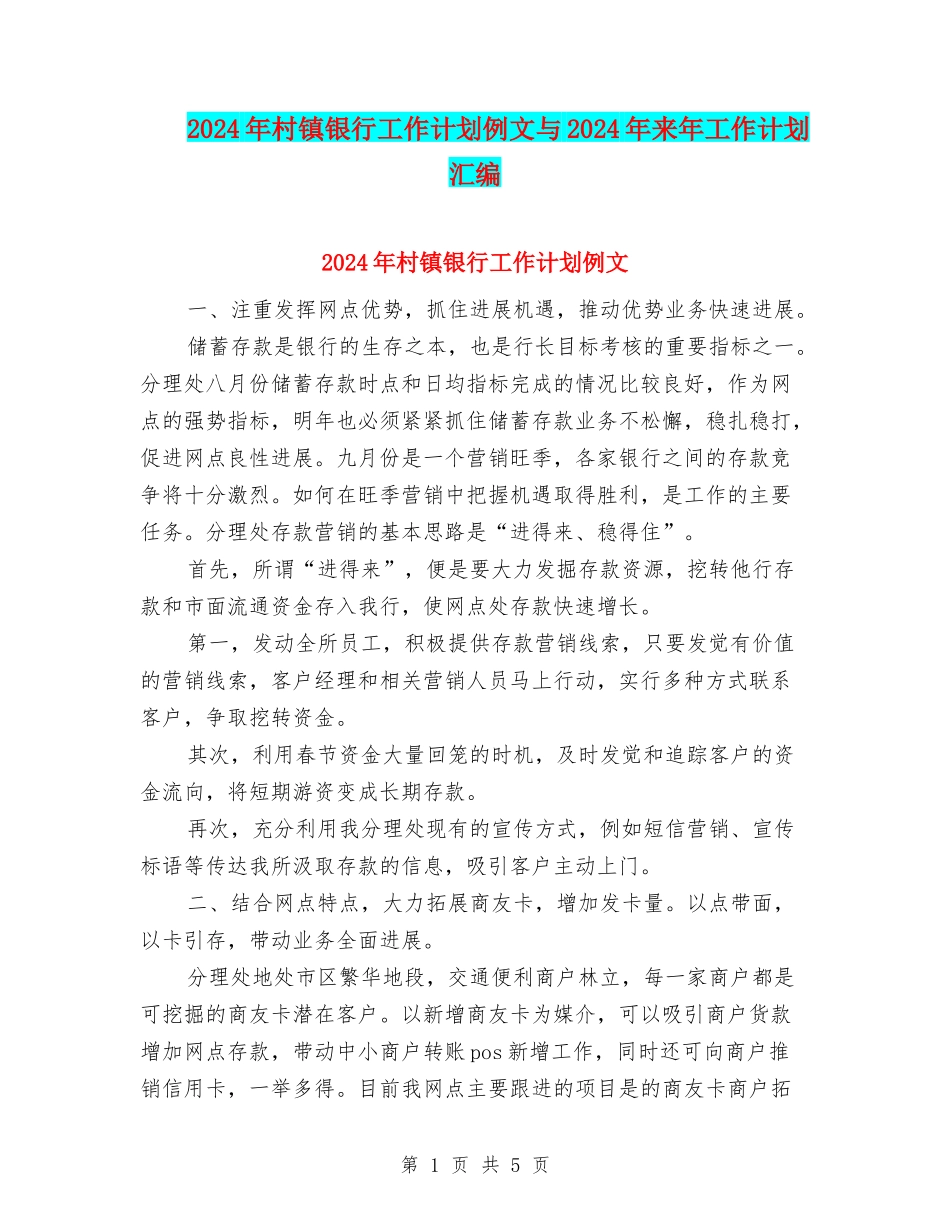 2024年村镇银行工作计划例文与2024年来年工作计划汇编

2024年村镇银行工作计划例文

一、注重发挥网点优势，抓住进展机遇，推动优势业务快速进展。

储蓄存款是银行的生存之本，也是行长目标考核的重要指标之一。分理处八月份储蓄存款时点和日均指标完成的情况比较良好，作为网点的强势指标，明年也必须紧紧抓住储蓄存款业务不松懈，稳扎稳打，促进网点良性进展。九月份是一个营销旺季，各家银行之间的存款竞争将十分激烈。如何在旺季营销中把握机遇取得胜利，是工作的主要任务。分理处存款营销的基本思路是“进得来、稳得住”。

首先，所谓“进得来”，便是要大力发掘存款资源，挖转他行存款和市面流通资金存入我行，使网点处存款快速增长。

第一，发动全所员工，积极提供存款营销线索，只要发觉有价值的营销线索，客户经理和相关营销人员马上行动，实行多种方式联系客户，争取挖转资金。

其次，利用春节资金大量回笼的时机，及时发觉和追踪客户的资金流向，将短期游资变成长期存款。

再次，充分利用我分理处现有的宣传方式，例如短信营销、宣传标语等传达我所汲取存款的信息，吸引客户主动上门。

二、结合网点特点，大力拓展商友卡，增加发卡量。以点带面，以卡引存，带动业务全面进展。

分理处地处市区繁华地段，交通便利商户林立，每一家商户都是可挖掘的商友卡潜在客户。以新增商友卡为媒介，可以吸引商户货款增加网点存款，带动中小商户转账pos新增工作，同时还可向商户推销信用卡，一举多得。目前我网点主要跟进的项目是的商友卡商户拓

第 1 页 共 5 页